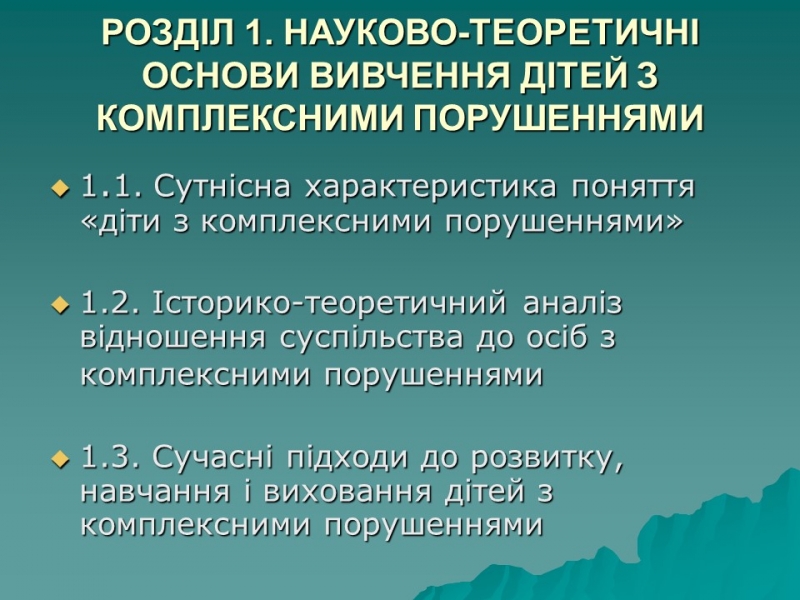 РОЗДІЛ 1. НАУКОВО-ТЕОРЕТИЧНІ ОСНОВИ ВИВЧЕННЯ ДІТЕЙ З КОМПЛЕКСНИМИ ПОРУШЕННЯМИ

1.1. Сутнісна характеристика поняття «діти з комплексними порушеннями»

1.2. Історико-теоретичний аналіз відношення суспільства до осіб з комплексними порушеннями

1.3. Сучасні підходи до розвитку, навчання і виховання дітей з комплексними порушеннями